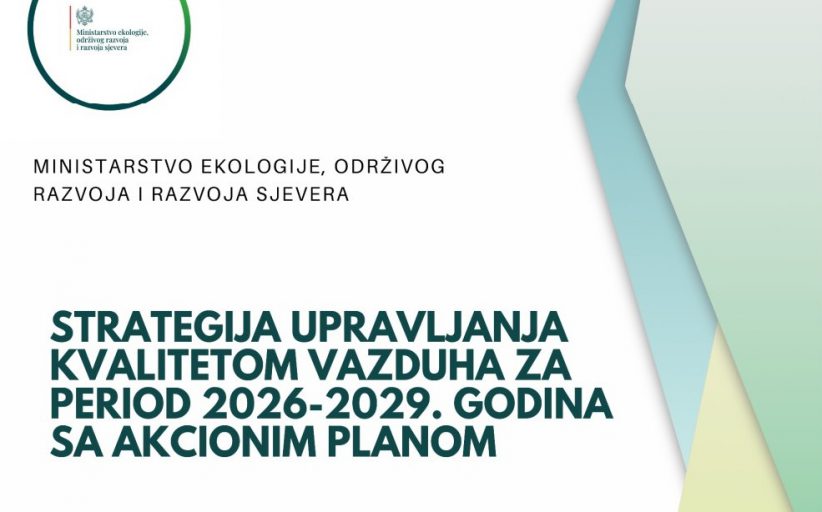 Ministarstvo ekologije, održivog razvoja i razvoja sjevera

MINISTARSTVO EKOLOGIJE, ODRŽIVOG RAZVOJA I RAZVOJA SJEVERA

STRATEGIJA UPRAVLJANJA KVALITETOM VAZDUHA ZA PERIOD 2026-2029. GODINA SA AKCIONIM PLANOM